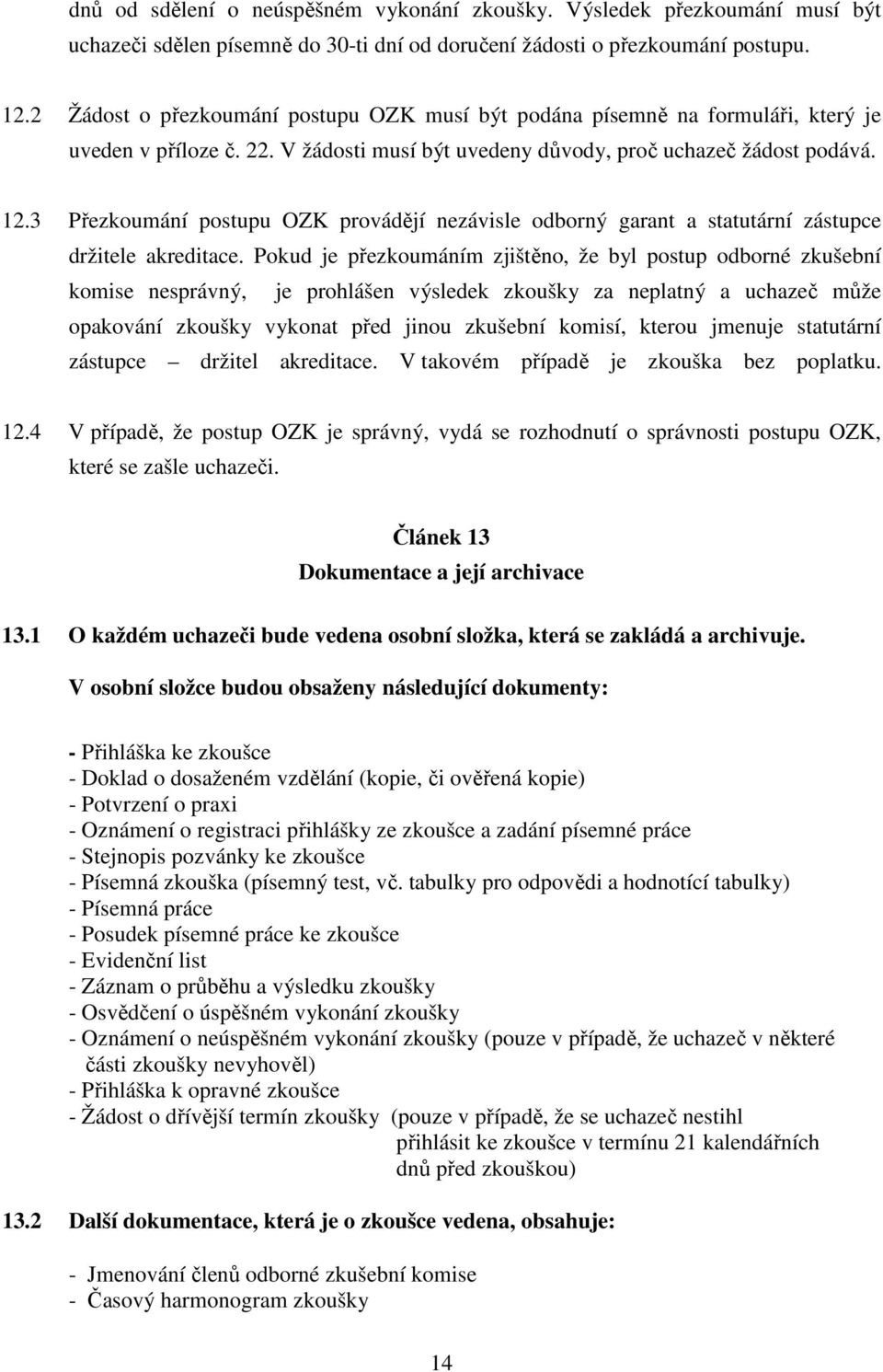 dnů od sdělení o neúspěšném vykonání zkoušky. Výsledek přezkoumání musí být uchazeči sdělen písemně do 30-ti dní od doručení žádosti o přezkoumání postupu.

12.2 Žádost o přezkoumání postupu OZK musí být podána písemně na formuláři, který je uveden v příloze č. 22. V žádosti musí být uvedeny důvody, proč uchazeč žádost podává.

12.3 Přezkoumání postupu OZK provádějí nezávisle odborný garant a statutární zástupce držitele akreditace. Pokud je přezkoumáním zjištěno, že byl postup odborné zkušební komise nesprávný, je prohlášen výsledek zkoušky za neplatný a uchazeč může opakování zkoušky vykonat před jinou zkušební komisí, kterou jmenuje statutární zástupce – držitel akreditace. V takovém případě je zkouška bez poplatku.

12.4 V případě, že postup OZK je správný, vydá se rozhodnutí o správnosti postupu OZK, které se zašle uchazeči.

Článek 13
Dokumentace a její archivace

13.1 O každém uchazeči bude vedena osobní složka, která se zakládá a archivuje.

V osobní složce budou obsaženy následující dokumenty:

- Přihláška ke zkoušce
- Doklad o dosaženém vzdělání (kopie, či ověřená kopie)
- Potvrzení o praxi
- Oznámení o registraci přihlášky ze zkoušce a zadání písemné práce
- Stejnopis pozvánky ke zkoušce
- Písemná zkouška (písemný test, vč. tabulky pro odpovědi a hodnotící tabulky)
- Písemná práce
- Posudek písemné práce ke zkoušce
- Evidenční list
- Záznam o průběhu a výsledku zkoušky
- Osvědčení o úspěšném vykonání zkoušky
- Oznámení o neúspěšném vykonání zkoušky (pouze v případě, že uchazeč v některé části zkoušky nevyhověl)
- Přihláška k opravné zkoušce
- Žádost o dřívější termín zkoušky (pouze v případě, že se uchazeč nestihl přihlásit ke zkoušce v termínu 21 kalendářních dnů před zkouškou)

13.2 Další dokumentace, která je o zkoušce vedena, obsahuje:

- Jmenování členů odborné zkušební komise
- Časový harmonogram zkoušky

14